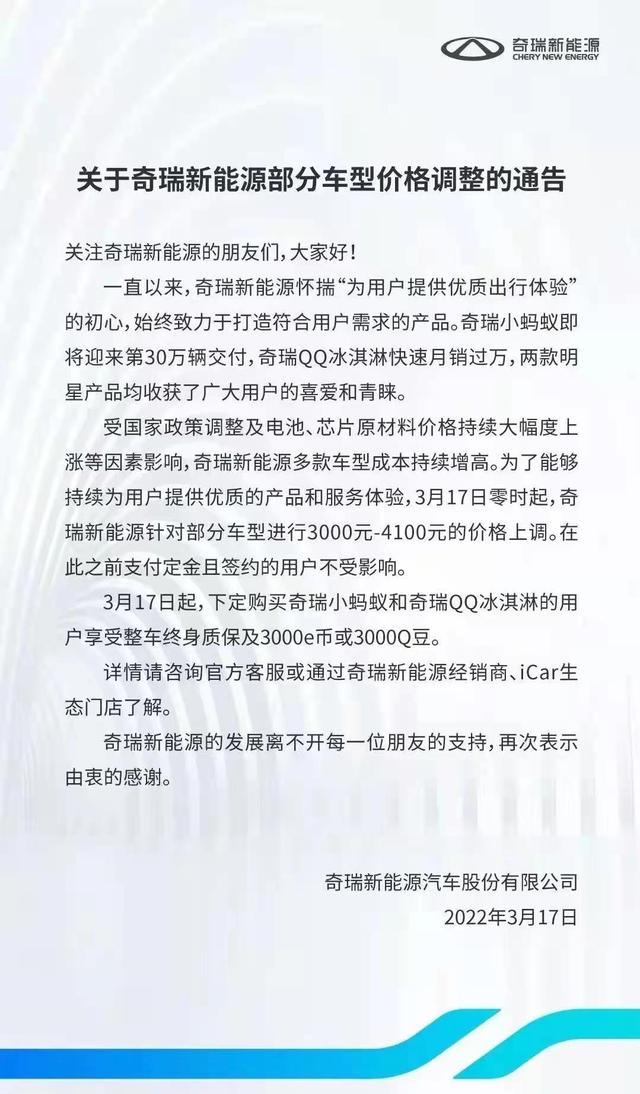 奇瑞新能源
CHERY NEW ENERGY

关于奇瑞新能源部分车型价格调整的通告

关注奇瑞新能源的朋友们，大家好！

一直以来，奇瑞新能源怀揣“为用户提供优质出行体验”的初心，始终致力于打造符合用户需求的产品。奇瑞小蚂蚁即将迎来第30万辆交付，奇瑞QQ冰淇淋快速月销过万，两款明星产品均收获了广大用户的喜爱和青睐。

受国家政策调整及电池、芯片原材料价格持续大幅度上涨等因素影响，奇瑞新能源多款车型成本持续增高。为了能够持续为用户提供优质的产品和服务体验，3月17日零时起，奇瑞新能源针对部分车型进行3000元-4100元的价格上调。在此之前支付定金且签约的用户不受影响。

3月17日起，下定购买奇瑞小蚂蚁和奇瑞QQ冰淇淋的用户享受整车终身质保及3000e币或3000Q豆。

详情请咨询官方客服或通过奇瑞新能源经销商、iCar生态门店了解。

奇瑞新能源的发展离不开每一位朋友的支持，再次表示由衷的感谢。

奇瑞新能源汽车股份有限公司
2022年3月17日